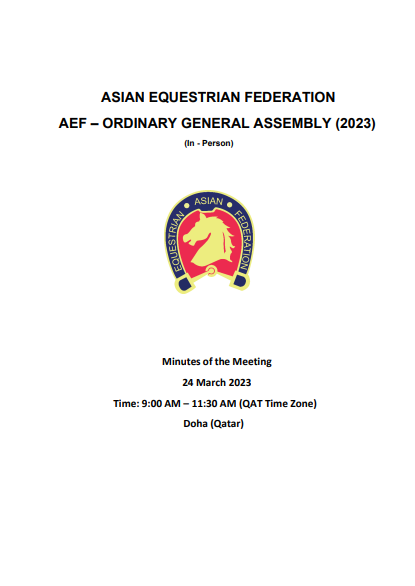 ASIAN EQUESTRIAN FEDERATION

AEF – ORDINARY GENERAL ASSEMBLY (2023)

(In - Person)

ASIAN
EQUESTRIAN
FEDERATION

Minutes of the Meeting

24 March 2023

Time: 9:00 AM – 11:30 AM (QAT Time Zone)

Doha (Qatar)